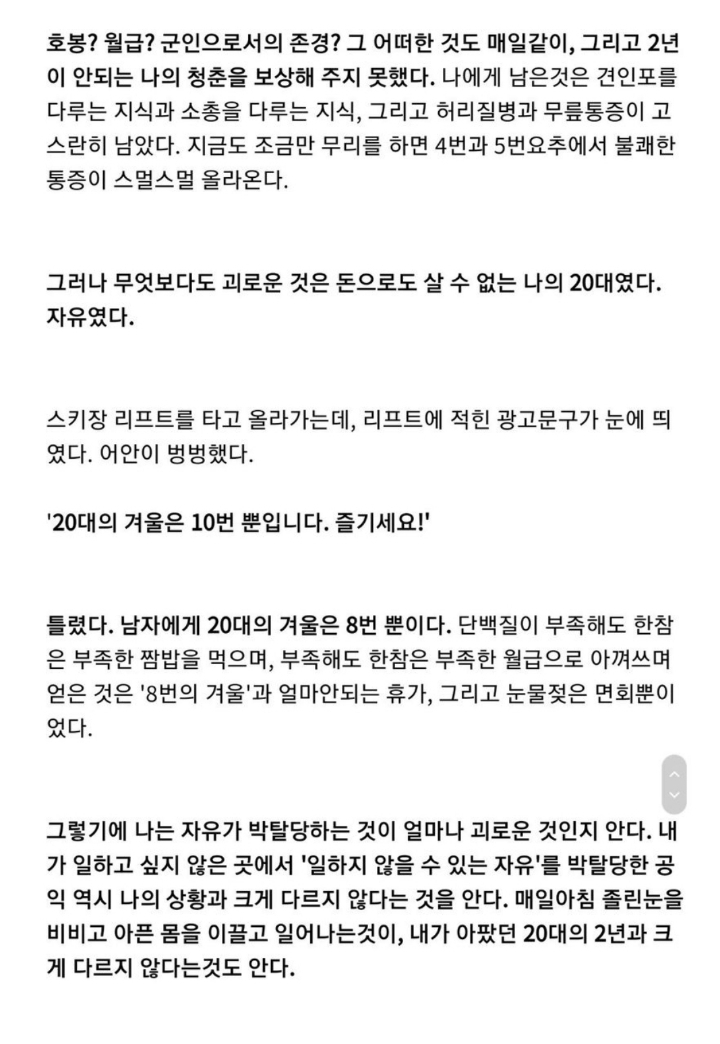 호봉? 월급? 군인으로서의 존경? 그 어떠한 것도 매일같이, 그리고 2년이 안되는 나의 청춘을 보상해 주지 못했다. 나에게 남은것은 견인포를 다루는 지식과 소총을 다루는 지식, 그리고 허리질병과 무릎통증이 고스란히 남았다. 지금도 조금만 무리를 하면 4번과 5번요추에서 불쾌한 통증이 스멀스멀 올라온다.

그러나 무엇보다도 괴로운 것은 돈으로도 살 수 없는 나의 20대였다. 자유였다.

스키장 리프트를 타고 올라가는데, 리프트에 적힌 광고문구가 눈에 띄였다. 어안이 벙벙했다.

'20대의 겨울은 10번 뿐입니다. 즐기세요!'

틀렸다. 남자에게 20대의 겨울은 8번 뿐이다. 단백질이 부족해도 한참은 부족한 짬밥을 먹으며, 부족해도 한참은 부족한 월급으로 아껴쓰며 얻은 것은 '8번의 겨울'과 얼마안되는 휴가, 그리고 눈물젖은 면회뿐이었다.

그렇기에 나는 자유가 박탈당하는 것이 얼마나 괴로운 것인지 안다. 내가 일하고 싶지 않은 곳에서 '일하지 않을 수 있는 자유'를 박탈당한 공익 역시 나의 상황과 크게 다르지 않다는 것을 안다. 매일아침 졸린눈을 비비고 아픈 몸을 이끌고 일어나는것이, 내가 아팠던 20대의 2년과 크게 다르지 않다는것도 안다.